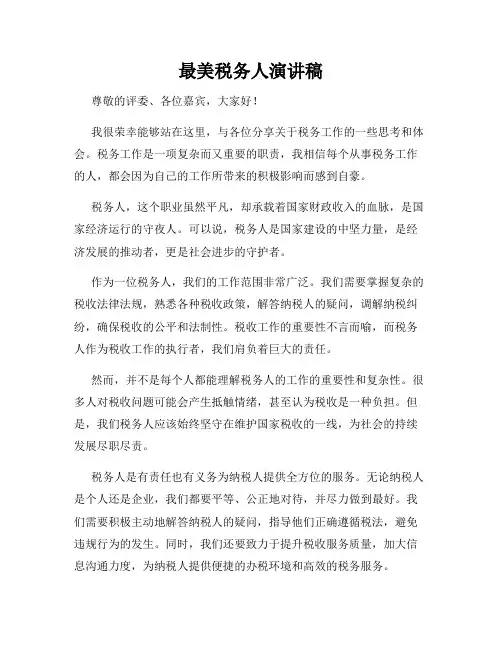 最美税务人演讲稿

尊敬的评委、各位嘉宾，大家好！

我很荣幸能够站在这里，与各位分享关于税务工作的一些思考和体会。税务工作是一项复杂而又重要的职责，我相信每个从事税务工作的人，都会因为自己的工作所带来的积极影响而感到自豪。

税务人，这个职业虽然平凡，却承载着国家财政收入的血脉，是国家经济运行的守夜人。可以说，税务人是国家建设的中坚力量，是经济发展的推动者，更是社会进步的守护者。

作为一位税务人，我们的工作范围非常广泛。我们需要掌握复杂的税收法律法规，熟悉各种税收政策，解答纳税人的疑问，调解纳税纠纷，确保税收的公平和法制性。税收工作的重要性不言而喻，而税务人作为税收工作的执行者，我们肩负着巨大的责任。

然而，并不是每个人都能理解税务人的工作的重要性和复杂性。很多人对税收问题可能会产生抵触情绪，甚至认为税收是一种负担。但是，我们税务人应该始终坚守在维护国家税收的一线，为社会的持续发展尽职尽责。

税务人是有责任也有义务为纳税人提供全方位的服务。无论纳税人是个人还是企业，我们都要平等、公正地对待，并尽力做到最好。我们需要积极主动地解答纳税人的疑问，指导他们正确遵循税法，避免违规行为的发生。同时，我们还要致力于提升税收服务质量，加大信息沟通力度，为纳税人提供便捷的办税环境和高效的税务服务。